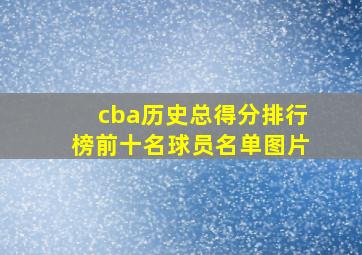 cba历史总得分排行榜前十名球员名单图片